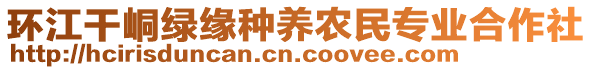 环江干峒绿缘种养农民专业合作社
http://hcirisduncan.cn.coovee.com